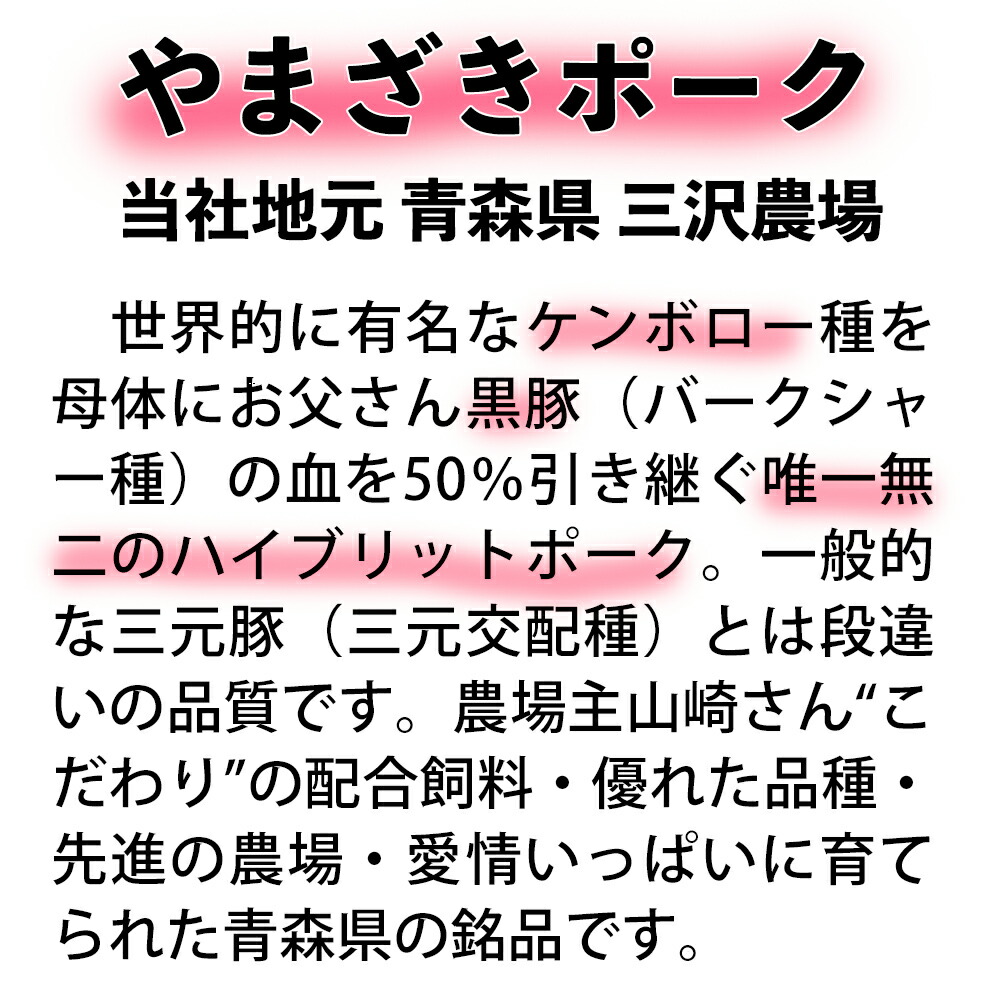 やまざきポーク

当社地元 青森県 三沢農場

世界的に有名なケンボロー種を母体にお父さん黒豚（バークシャー種）の血を50%引き継ぐ唯一無二のハイブリットポーク。一般的な三元豚（三元交配種）とは段違いの品質です。農場主山崎さん“こだわり”の配合飼料・優れた品種・先進の農場・愛情いっぱいに育てられた青森県の銘品です。